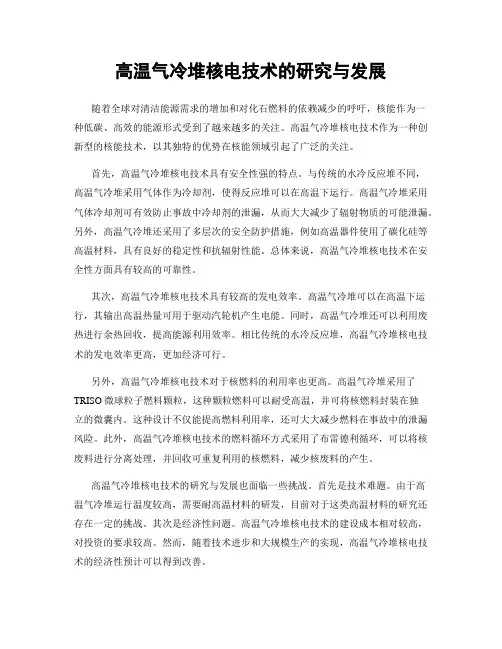 高温气冷堆核电技术的研究与发展

随着全球对清洁能源需求的增加和对化石燃料的依赖减少的呼吁，核能作为一种低碳、高效的能源形式受到了越来越多的关注。高温气冷堆核电技术作为一种创新型的核能技术，以其独特的优势在核能领域引起了广泛的关注。

首先，高温气冷堆核电技术具有安全性强的特点。与传统的水冷反应堆不同，高温气冷堆采用气体作为冷却剂，使得反应堆可以在高温下运行。高温气冷堆采用气体冷却剂可有效防止事故中冷却剂的泄漏，从而大大减少了辐射物质的可能泄漏。另外，高温气冷堆还采用了多层次的安全防护措施，例如高温器件使用了碳化硅等高温材料，具有良好的稳定性和抗辐射性能。总体来说，高温气冷堆核电技术在安全性方面具有较高的可靠性。

其次，高温气冷堆核电技术具有较高的发电效率。高温气冷堆可以在高温下运行，其输出高温热量可用于驱动汽轮机产生电能。同时，高温气冷堆还可以利用废热进行余热回收，提高能源利用效率。相比传统的水冷反应堆，高温气冷堆核电技术的发电效率更高，更加经济可行。

另外，高温气冷堆核电技术对于核燃料的利用率也更高。高温气冷堆采用了TRISO微球粒子燃料颗粒，这种颗粒燃料可以耐受高温，并可将核燃料封装在独立的微囊内。这种设计不仅能提高燃料利用率，还可大大减少燃料在事故中的泄漏风险。此外，高温气冷堆核电技术的燃料循环方式采用了布雷德利循环，可以将核废料进行分离处理，并回收可重复利用的核燃料，减少核废料的产生。

高温气冷堆核电技术的研究与发展也面临一些挑战。首先是技术难题。由于高温气冷堆运行温度较高，需要耐高温材料的研发，目前对于这类高温材料的研究还存在一定的挑战。其次是经济性问题。高温气冷堆核电技术的建设成本相对较高，对投资的要求较高。然而，随着技术进步和大规模生产的实现，高温气冷堆核电技术的经济性预计可以得到改善。